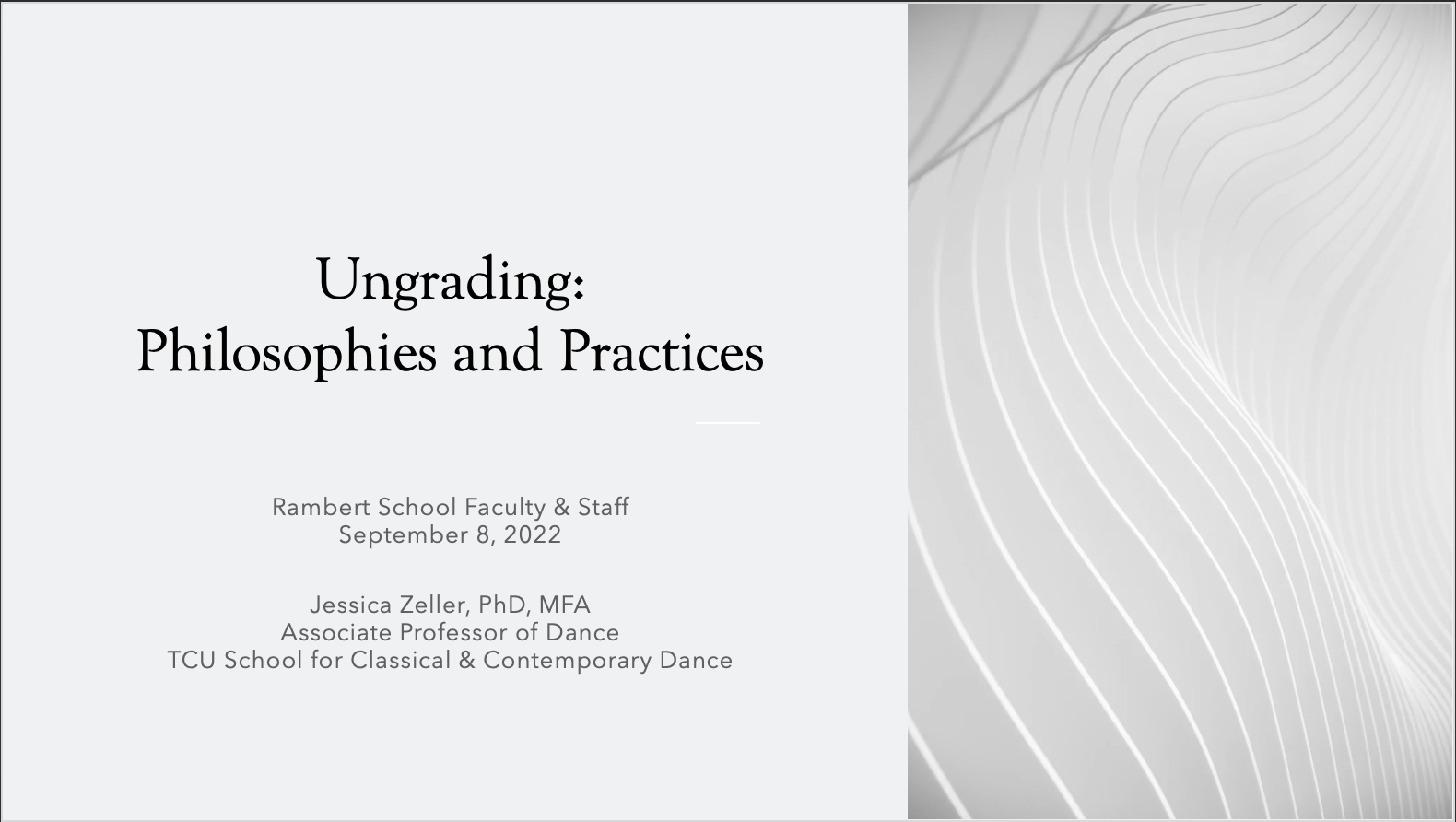 Ungrading:
Philosophies and Practices

Rambert School Faculty & Staff
September 8, 2022

Jessica Zeller, PhD, MFA
Associate Professor of Dance
TCU School for Classical & Contemporary Dance